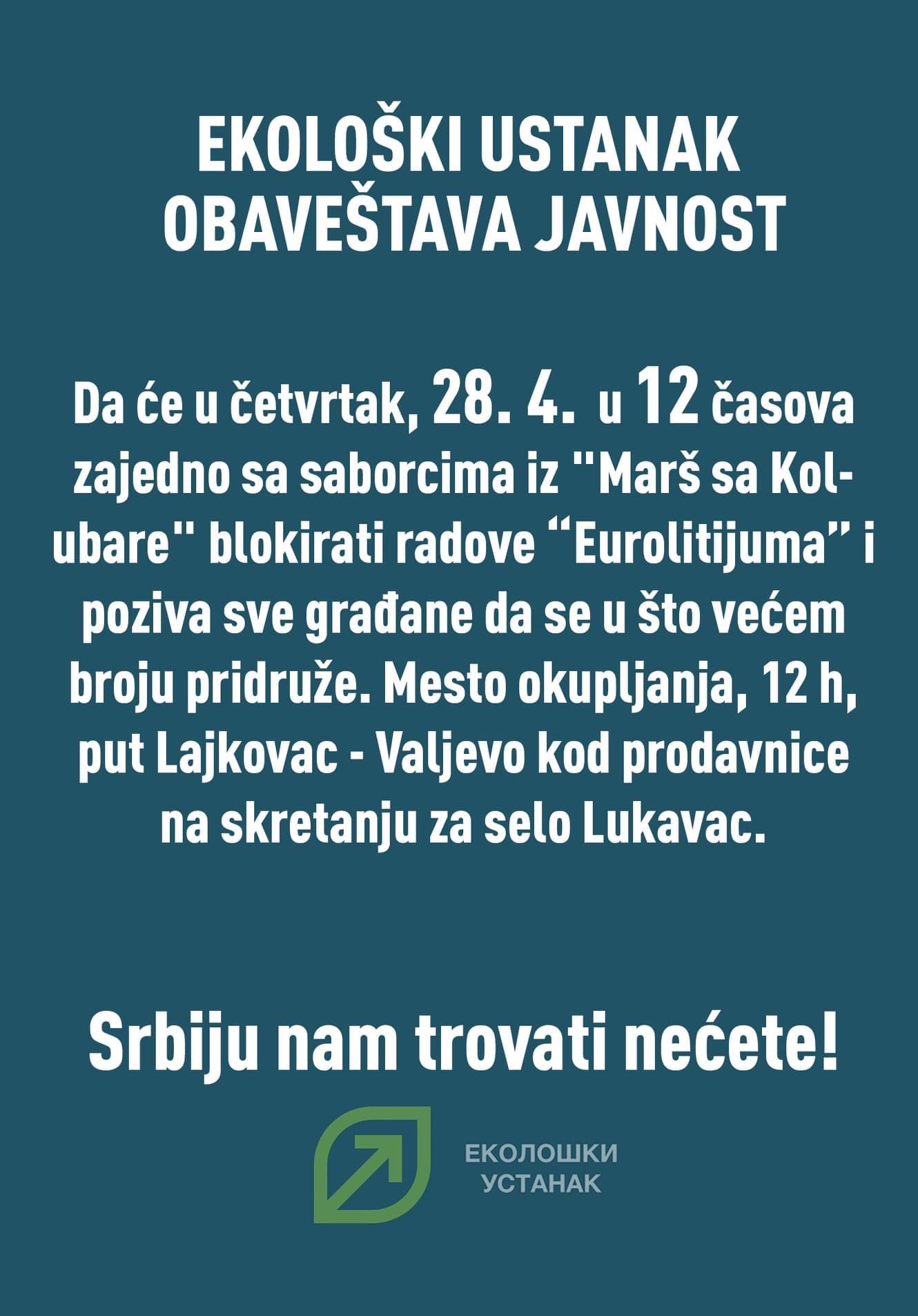 EKOLOŠKI USTANAK OBAVEŠTAVA JAVNOST

Da će u četvrtak, 28. 4. u 12 časova zajedno sa saborcima iz "Marš sa Kolubare" blokirati radove “Eurolitijuma” i poziva sve građane da se u što većem broju pridruže. Mesto okupljanja, 12 h, put Lajkovac - Valjevo kod prodavnice na skretanju za selo Lukavac.

Srbiju nam trovati nećete!

ЕКОЛОШКИ УСТАНАК